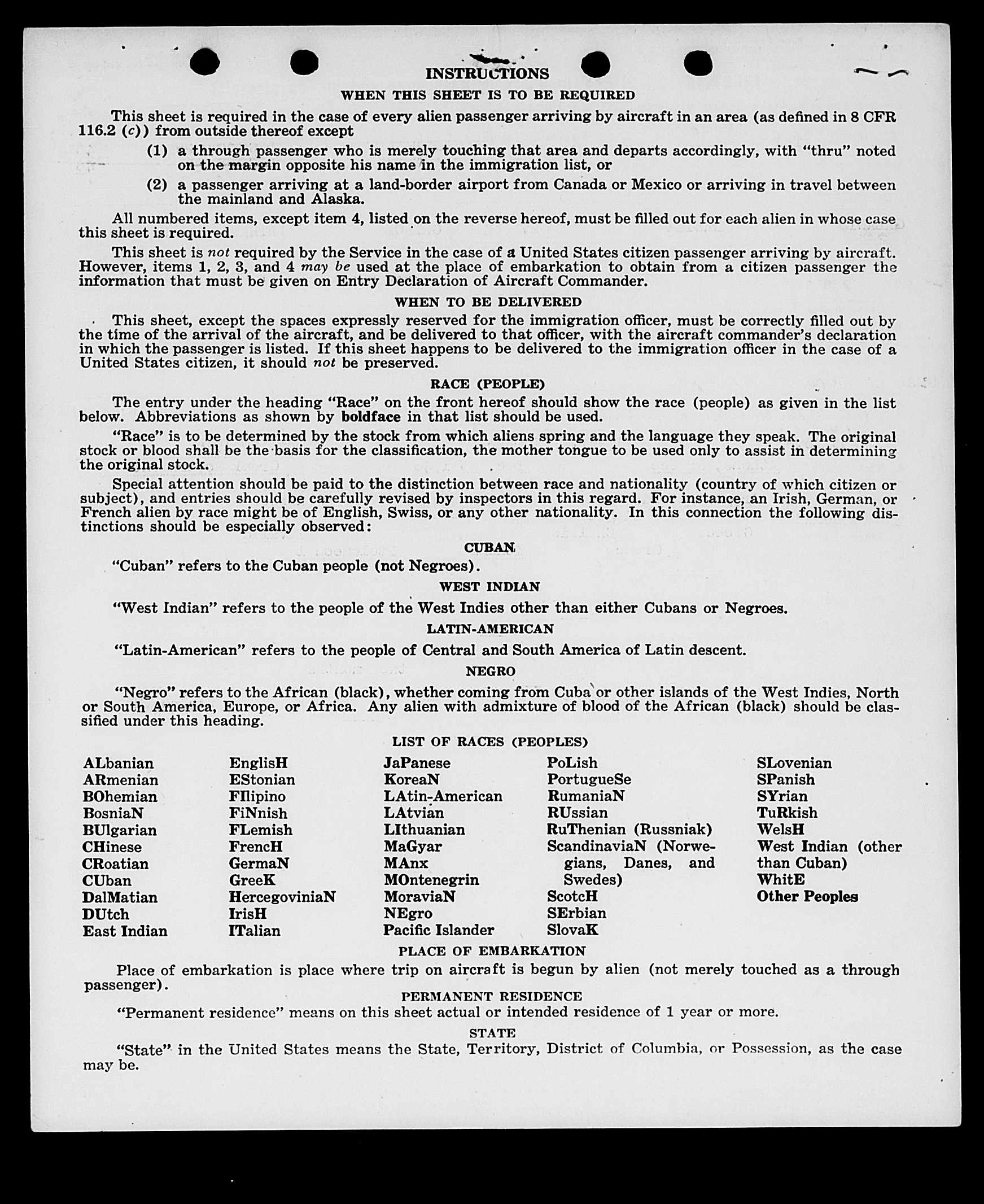 INSTRUCTIONS

WHEN THIS SHEET IS TO BE REQUIRED

This sheet is required in the case of every alien passenger arriving by aircraft in an area (as defined in 8 CFR 116.2 (c)) from outside thereof except

(1) a through passenger who is merely touching that area and departs accordingly, with "thru" noted on the margin opposite his name in the immigration list, or

(2) a passenger arriving at a land-border airport from Canada or Mexico or arriving in travel between the mainland and Alaska.

All numbered items, except item 4, listed on the reverse hereof, must be filled out for each alien in whose case this sheet is required.

This sheet is not required by the Service in the case of a United States citizen passenger arriving by aircraft. However, items 1, 2, 3, and 4 may be used at the place of embarkation to obtain from a citizen passenger the information that must be given on Entry Declaration of Aircraft Commander.

WHEN TO BE DELIVERED

This sheet, except the spaces expressly reserved for the immigration officer, must be correctly filled out by the time of the arrival of the aircraft, and be delivered to that officer, with the aircraft commander's declaration in which the passenger is listed. If this sheet happens to be delivered to the immigration officer in the case of a United States citizen, it should not be preserved.

RACE (PEOPLE)

The entry under the heading "Race" on the front hereof should show the race (people) as given in the list below. Abbreviations as shown by boldface in that list should be used.

"Race" is to be determined by the stock from which aliens spring and the language they speak. The original stock or blood shall be the basis for the classification, the mother tongue to be used only to assist in determining the original stock.

Special attention should be paid to the distinction between race and nationality (country of which citizen or subject), and entries should be carefully revised by inspectors in this regard. For instance, an Irish, German, or French alien by race might be of English, Swiss, or any other nationality. In this connection the following distinctions should be especially observed:

CUBAN

"Cuban" refers to the Cuban people (not Negroes).

WEST INDIAN

"West Indian" refers to the people of the West Indies other than either Cubans or Negroes.

LATIN-AMERICAN

"Latin-American" refers to the people of Central and South America of Latin descent.

NEGRO

"Negro" refers to the African (black), whether coming from Cuba or other islands of the West Indies, North or South America, Europe, or Africa. Any alien with admixture of blood of the African (black) should be classified under this heading.

LIST OF RACES (PEOPLES)

ALbanian
ARmenian
BOhemian
BosniaN
BUlgarian
CHinese
CRoatian
CUban
DalMatian
DUtch
East Indian

EnglisH
EStonian
FIlipino
FiNnish
FLemish
FrencH
GermaN
GreeK
HercegoviniaN
IrisH
ITalian

JaPanese
KoreaN
LAtin-American
LAtvian
LIthuanian
MaGyar
MAnx
MOntenegrin
MoraviaN
NEgro
Pacific Islander

PoLish
PortugueSe
RumaniaN
RUssian
RuThenian (Russniak)
ScandinaviaN (Norwegians, Danes, and Swedes)
ScotcH
SErbian
SlovaK

SLovenian
SPanish
SYrian
TuRkish
WelsH
West Indian (other than Cuban)
WhitE
Other Peoples

PLACE OF EMBARKATION

Place of embarkation is place where trip on aircraft is begun by alien (not merely touched as a through passenger).

PERMANENT RESIDENCE

"Permanent residence" means on this sheet actual or intended residence of 1 year or more.

STATE

"State" in the United States means the State, Territory, District of Columbia, or Possession, as the case may be.